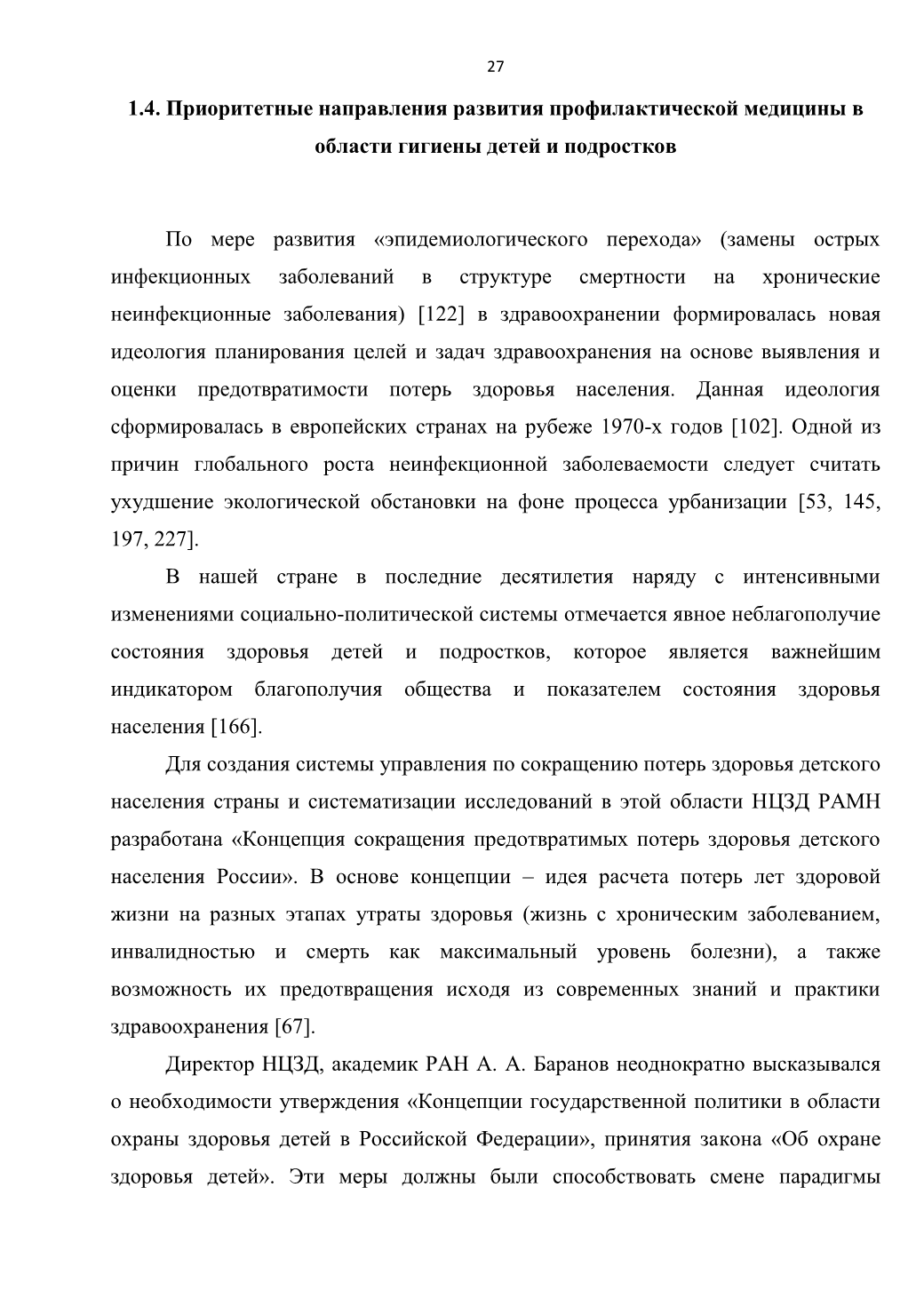 27

1.4. Приоритетные направления развития профилактической медицины в области гигиены детей и подростков

По мере развития «эпидемиологического перехода» (замены острых инфекционных заболеваний в структуре смертности на хронические неинфекционные заболевания) [122] в здравоохранении формировалась новая идеология планирования целей и задач здравоохранения на основе выявления и оценки предотвратимости потерь здоровья населения. Данная идеология сформировалась в европейских странах на рубеже 1970-х годов [102]. Одной из причин глобального роста неинфекционной заболеваемости следует считать ухудшение экологической обстановки на фоне процесса урбанизации [53, 145, 197, 227].

В нашей стране в последние десятилетия наряду с интенсивными изменениями социально-политической системы отмечается явное неблагополучие состояния здоровья детей и подростков, которое является важнейшим индикатором благополучия общества и показателем состояния здоровья населения [166].

Для создания системы управления по сокращению потерь здоровья детского населения страны и систематизации исследований в этой области НЦЗД РАМН разработана «Концепция сокращения предотвратимых потерь здоровья детского населения России». В основе концепции – идея расчета потерь лет здоровой жизни на разных этапах утраты здоровья (жизнь с хроническим заболеванием, инвалидностью и смерть как максимальный уровень болезни), а также возможность их предотвращения исходя из современных знаний и практики здравоохранения [67].

Директор НЦЗД, академик РАН А. А. Баранов неоднократно высказывался о необходимости утверждения «Концепции государственной политики в области охраны здоровья детей в Российской Федерации», принятия закона «Об охране здоровья детей». Эти меры должны были способствовать смене парадигмы